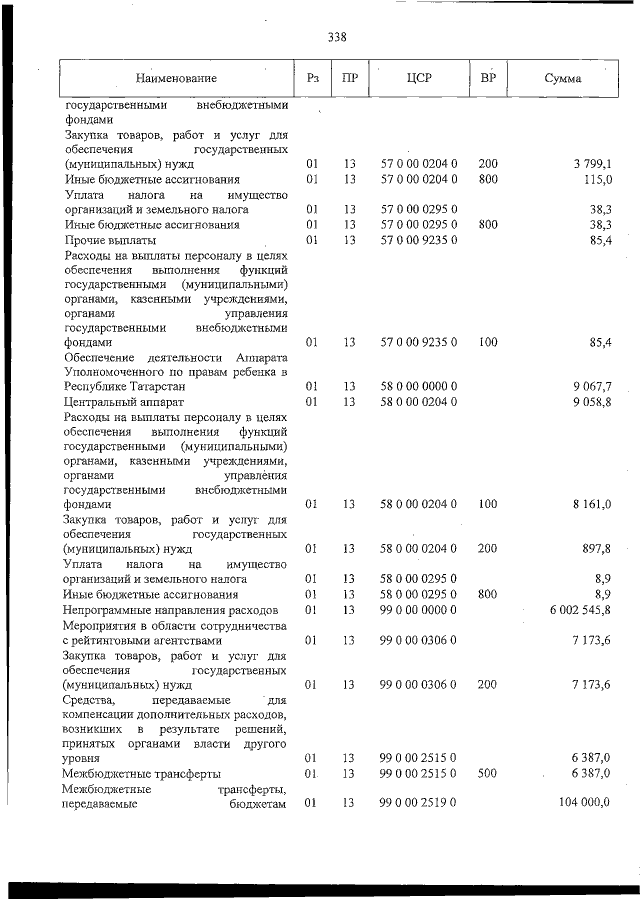 338

| Наименование | Рз | ПР | ЦСР | ВР | Сумма |
|---|---|---|---|---|---|
| государственными внебюджетными фондами | | | | | |
| Закупка товаров, работ и услуг для обеспечения государственных (муниципальных) нужд | 01 | 13 | 57 0 00 0204 0 | 200 | 3 799,1 |
| Иные бюджетные ассигнования | 01 | 13 | 57 0 00 0204 0 | 800 | 115,0 |
| Уплата налога на имущество организаций и земельного налога | 01 | 13 | 57 0 00 0295 0 | | 38,3 |
| Иные бюджетные ассигнования | 01 | 13 | 57 0 00 0295 0 | 800 | 38,3 |
| Прочие выплаты | 01 | 13 | 57 0 00 9235 0 | | 85,4 |
| Расходы на выплаты персоналу в целях обеспечения выполнения функций государственными (муниципальными) органами, казенными учреждениями, органами управления государственными внебюджетными фондами | 01 | 13 | 57 0 00 9235 0 | 100 | 85,4 |
| Обеспечение деятельности Аппарата Уполномоченного по правам ребенка в Республике Татарстан | 01 | 13 | 58 0 00 0000 0 | | 9 067,7 |
| Центральный аппарат | 01 | 13 | 58 0 00 0204 0 | | 9 058,8 |
| Расходы на выплаты персоналу в целях обеспечения выполнения функций государственными (муниципальными) органами, казенными учреждениями, органами управления государственными внебюджетными фондами | 01 | 13 | 58 0 00 0204 0 | 100 | 8 161,0 |
| Закупка товаров, работ и услуг для обеспечения государственных (муниципальных) нужд | 01 | 13 | 58 0 00 0204 0 | 200 | 897,8 |
| Уплата налога на имущество организаций и земельного налога | 01 | 13 | 58 0 00 0295 0 | | 8,9 |
| Иные бюджетные ассигнования | 01 | 13 | 58 0 00 0295 0 | 800 | 8,9 |
| Непрограммные направления расходов | 01 | 13 | 99 0 00 0000 0 | | 6 002 545,8 |
| Мероприятия в области сотрудничества с рейтинговыми агентствами | 01 | 13 | 99 0 00 0306 0 | | 7 173,6 |
| Закупка товаров, работ и услуг для обеспечения государственных (муниципальных) нужд | 01 | 13 | 99 0 00 0306 0 | 200 | 7 173,6 |
| Средства, передаваемые для компенсации дополнительных расходов, возникших в результате решений, принятых органами власти другого уровня | 01 | 13 | 99 0 00 2515 0 | | 6 387,0 |
| Межбюджетные трансферты | 01 | 13 | 99 0 00 2515 0 | 500 | 6 387,0 |
| Межбюджетные трансферты, передаваемые бюджетам | 01 | 13 | 99 0 00 2519 0 | | 104 000,0 |